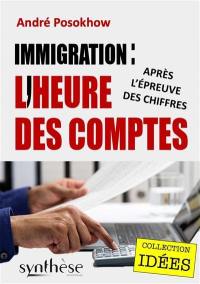 André Posokhow

IMMIGRATION :
L'HEURE DES COMPTES

APRÈS L'ÉPREUVE DES CHIFFRES

synthèse

COLLECTION IDÉES